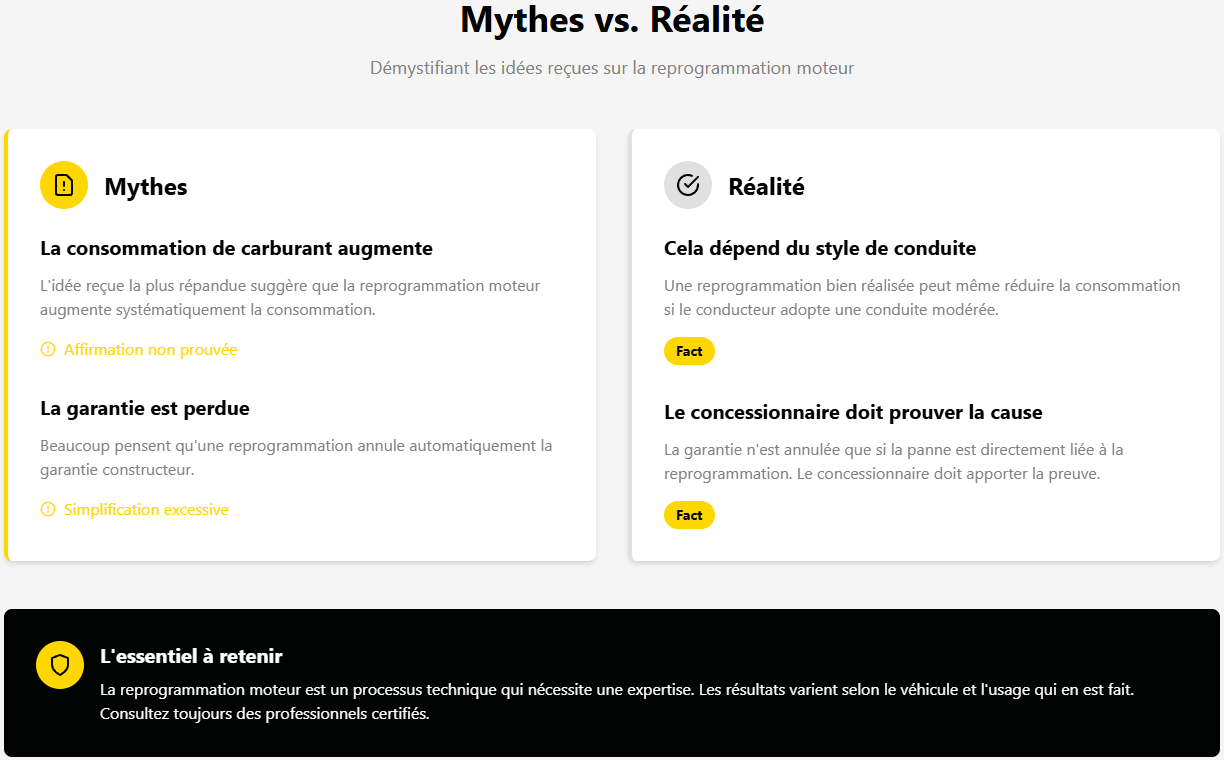 Mythes vs. Réalité

Démystifiant les idées reçues sur la reprogrammation moteur

Mythes

La consommation de carburant augmente

L'idée reçue la plus répandue suggère que la reprogrammation moteur augmente systématiquement la consommation.

Affirmation non prouvée

La garantie est perdue

Beaucoup pensent qu'une reprogrammation annule automatiquement la garantie constructeur.

Simplification excessive

Réalité

Cela dépend du style de conduite

Une reprogrammation bien réalisée peut même réduire la consommation si le conducteur adopte une conduite modérée.

Fact

Le concessionnaire doit prouver la cause

La garantie n'est annulée que si la panne est directement liée à la reprogrammation. Le concessionnaire doit apporter la preuve.

Fact

L'essentiel à retenir

La reprogrammation moteur est un processus technique qui nécessite une expertise. Les résultats varient selon le véhicule et l'usage qui en est fait. Consultez toujours des professionnels certifiés.